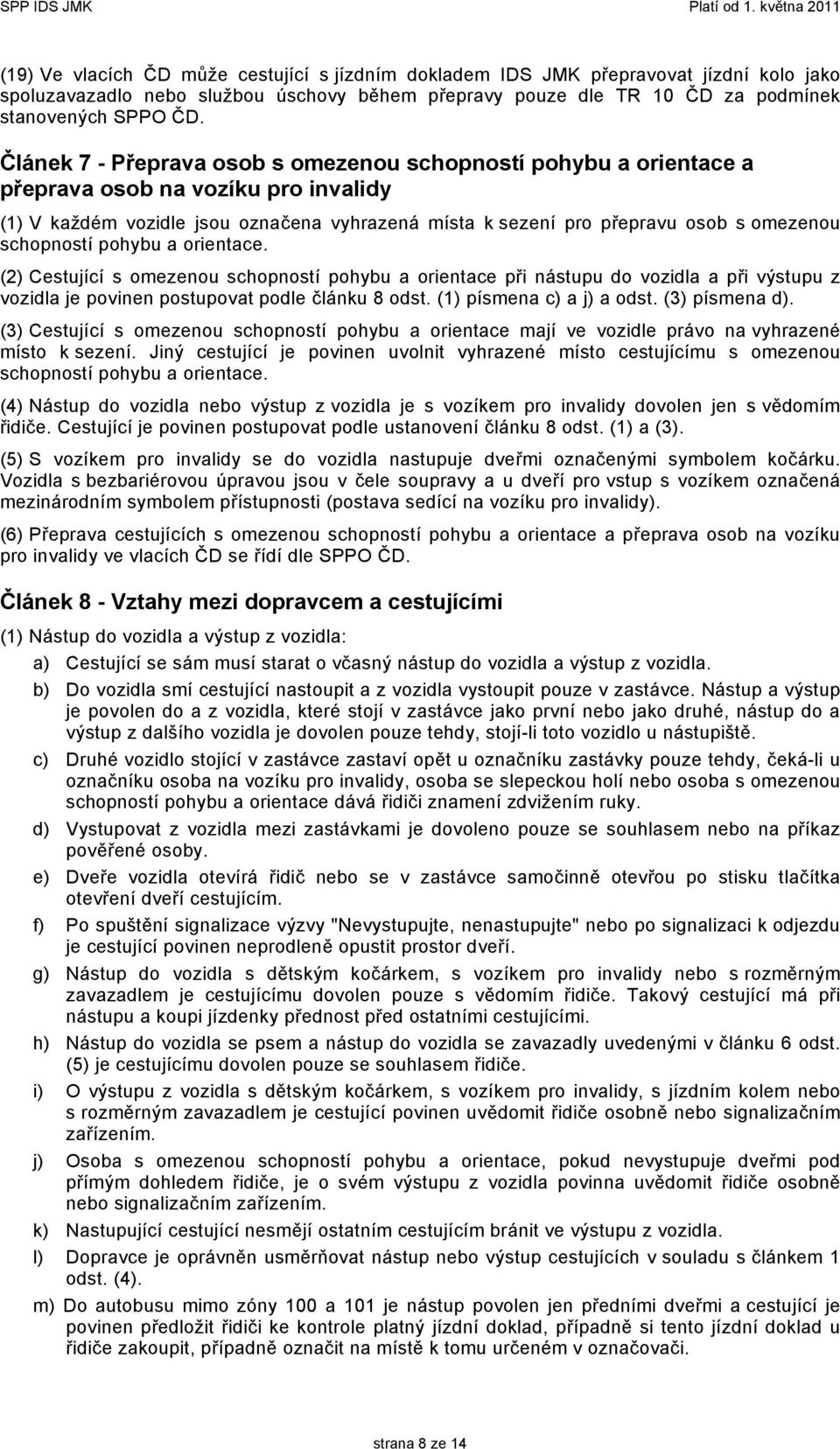 SPP IDS JMK

Platí od 1. května 2011

(19) Ve vlacích ČD může cestující s jízdním dokladem IDS JMK přepravovat jízdní kolo jako spoluzavazadlo nebo službou úschovy během přepravy pouze dle TR 10 ČD za podmínek stanovených SPPO ČD.

Článek 7 - Přeprava osob s omezenou schopností pohybu a orientace a přeprava osob na vozíku pro invalidy

(1) V každém vozidle jsou označena vyhrazená místa k sezení pro přepravu osob s omezenou schopností pohybu a orientace.

(2) Cestující s omezenou schopností pohybu a orientace při nástupu do vozidla a při výstupu z vozidla je povinen postupovat podle článku 8 odst. (1) písmena c) a j) a odst. (3) písmena d).

(3) Cestující s omezenou schopností pohybu a orientace mají ve vozidle právo na vyhrazené místo k sezení. Jiný cestující je povinen uvolnit vyhrazené místo cestujícímu s omezenou schopností pohybu a orientace.

(4) Nástup do vozidla nebo výstup z vozidla je s vozíkem pro invalidy dovolen jen s vědomím řidiče. Cestující je povinen postupovat podle ustanovení článku 8 odst. (1) a (3).

(5) S vozíkem pro invalidy se do vozidla nastupuje dveřmi označenými symbolem kočárku. Vozidla s bezbariérovou úpravou jsou v čele soupravy a u dveří pro vstup s vozíkem označená mezinárodním symbolem přístupnosti (postava sedící na vozíku pro invalidy).

(6) Přeprava cestujících s omezenou schopností pohybu a orientace a přeprava osob na vozíku pro invalidy ve vlacích ČD se řídí dle SPPO ČD.

Článek 8 - Vztahy mezi dopravcem a cestujícími

(1) Nástup do vozidla a výstup z vozidla:

a) Cestující se sám musí starat o včasný nástup do vozidla a výstup z vozidla.

b) Do vozidla smí cestující nastoupit a z vozidla vystoupit pouze v zastávce. Nástup a výstup je povolen do a z vozidla, které stojí v zastávce jako první nebo jako druhé, nástup do a výstup z dalšího vozidla je dovolen pouze tehdy, stojí-li toto vozidlo u nástupiště.

c) Druhé vozidlo stojící v zastávce zastaví opět u označníku zastávky pouze tehdy, čeká-li u označníku osoba na vozíku pro invalidy, osoba se slepeckou holí nebo osoba s omezenou schopností pohybu a orientace dává řidiči znamení zdvižením ruky.

d) Vystupovat z vozidla mezi zastávkami je dovoleno pouze se souhlasem nebo na příkaz pověřené osoby.

e) Dveře vozidla otevírá řidič nebo se v zastávce samočinně otevřou po stisku tlačítka otevření dveří cestujícím.

f) Po spuštění signalizace výzvy "Nevystupujte, nenastupujte" nebo po signalizaci k odjezdu je cestující povinen neprodleně opustit prostor dveří.

g) Nástup do vozidla s dětským kočárkem, s vozíkem pro invalidy nebo s rozměrným zavazadlem je cestujícímu dovolen pouze s vědomím řidiče. Takový cestující má při nástupu a koupi jízdenky přednost před ostatními cestujícími.

h) Nástup do vozidla se psem a nástup do vozidla se zavazadly uvedenými v článku 6 odst. (5) je cestujícímu dovolen pouze se souhlasem řidiče.

i) O výstupu z vozidla s dětským kočárkem, s vozíkem pro invalidy, s jízdním kolem nebo s rozměrným zavazadlem je cestující povinen uvědomit řidiče osobně nebo signalizačním zařízením.

j) Osoba s omezenou schopností pohybu a orientace, pokud nevystupuje dveřmi pod přímým dohledem řidiče, je o svém výstupu z vozidla povinna uvědomit řidiče osobně nebo signalizačním zařízením.

k) Nastupující cestující nesmějí ostatním cestujícím bránit ve výstupu z vozidla.

l) Dopravce je oprávněn usměrňovat nástup nebo výstup cestujících v souladu s článkem 1 odst. (4).

m) Do autobusu mimo zóny 100 a 101 je nástup povolen jen předními dveřmi a cestující je povinen předložit řidiči ke kontrole platný jízdní doklad, případně si tento jízdní doklad u řidiče zakoupit, případně označit na místě k tomu určeném v označovači.

strana 8 ze 14